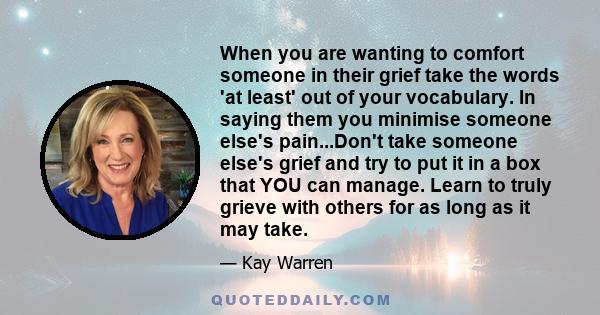 When you are wanting to comfort someone in their grief take the words 'at least' out of your vocabulary. In saying them you minimise someone else's pain...Don't take someone else's grief and try to put it in a box that YOU can manage. Learn to truly grieve with others for as long as it may take.

— Kay Warren

QUOTEDDAILY.COM